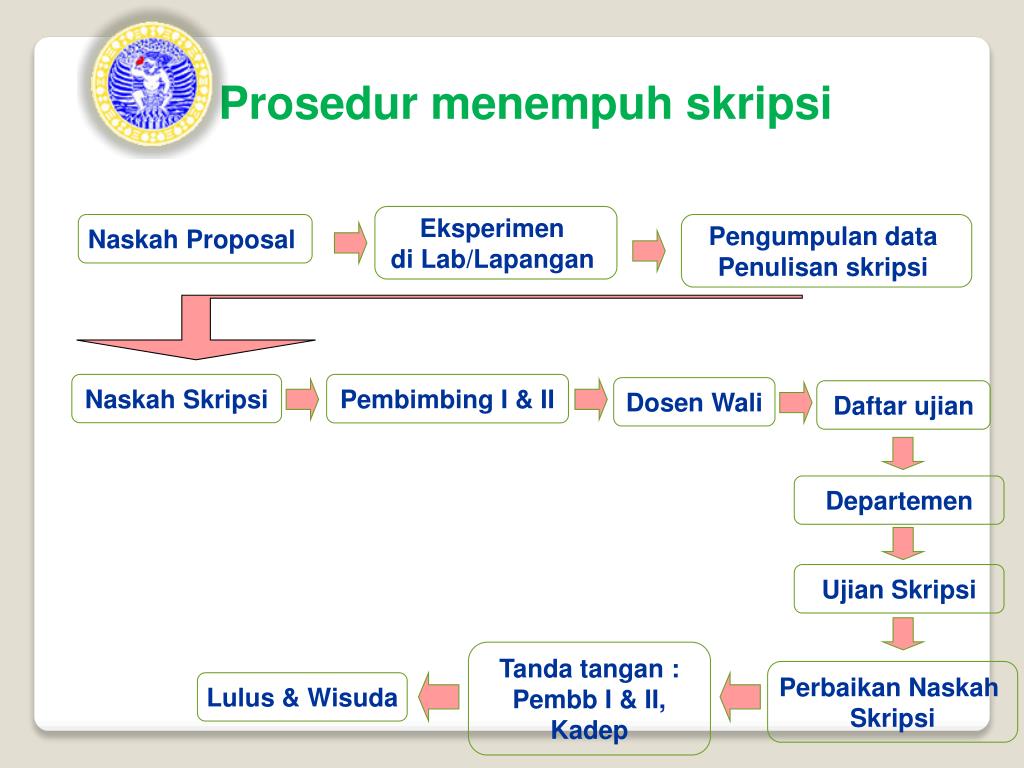 Prosedur menempuh skripsi

Naskah Proposal

Eksperimen di Lab/Lapangan

Pengumpulan data Penulisan skripsi

Naskah Skripsi

Pembimbing I & II

Dosen Wali

Daftar ujian

Departemen

Ujian Skripsi

Perbaikan Naskah Skripsi

Tanda tangan : Pembb I & II, Kadep

Lulus & Wisuda